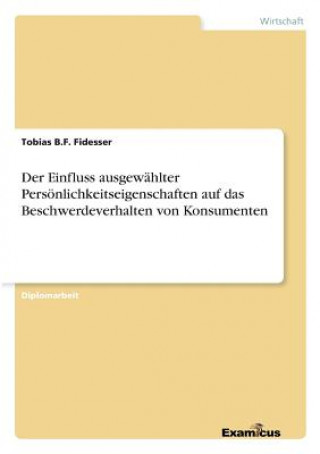 Wirtschaft

Tobias B.F. Fidesser

Der Einfluss ausgewählter Persönlichkeitseigenschaften auf das Beschwerdeverhalten von Konsumenten

Diplomarbeit

Examicus